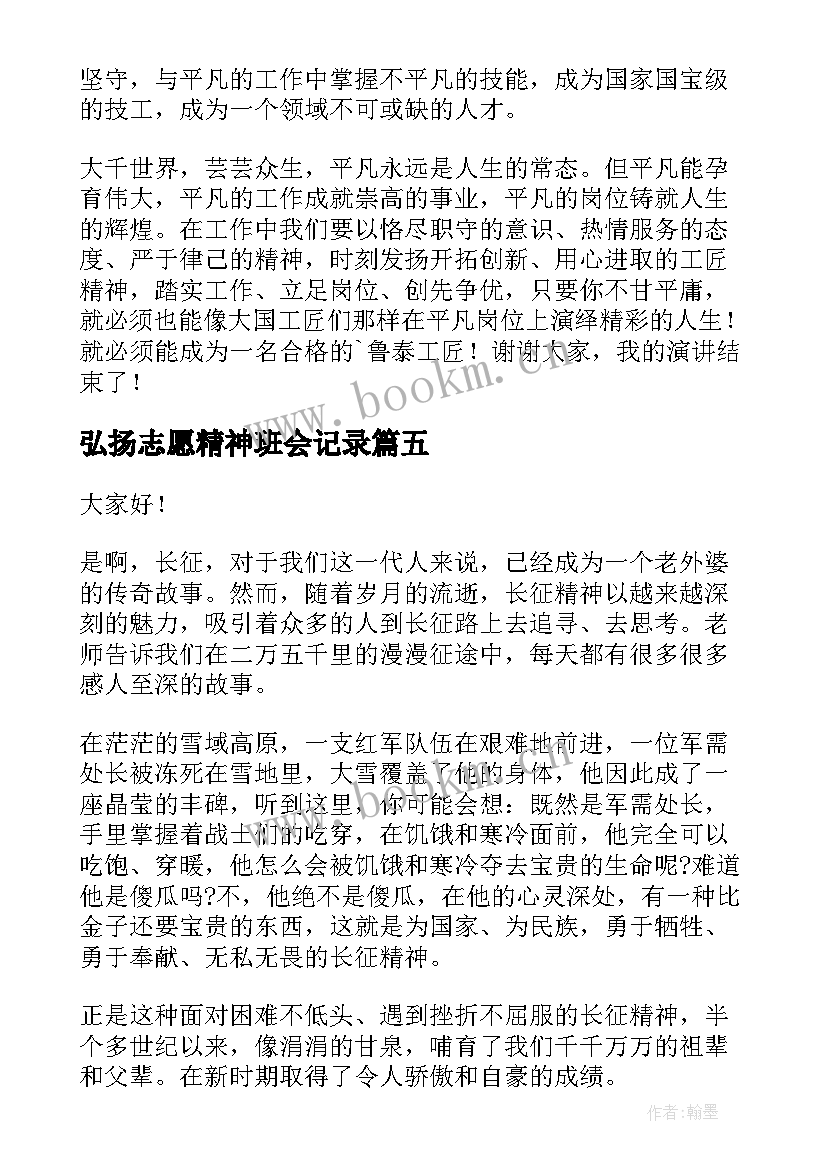 坚守，与平凡的工作中掌握不平凡的技能，成为国家国宝级的技工，成为一个领域不可或缺的人才。

大千世界，芸芸众生，平凡永远是人生的常态。但平凡能孕育伟大，平凡的工作成就崇高的事业，平凡的岗位铸就人生的辉煌。在工作中我们要以恪尽职守的意识、热情服务的态度、严于律己的精神，时刻发扬开拓创新、用心进取的工匠精神，踏实工作、立足岗位、创先争优，只要你不甘平庸，就必须也能像大国工匠们那样在平凡岗位上演绎精彩的人生！就必须能成为一名合格的`鲁泰工匠！谢谢大家，我的演讲结束了！

www.bookm.cn

弘扬志愿精神班会记录篇五

大家好！

是啊，长征，对于我们这一代人来说，已经成为一个老外婆的传奇故事。然而，随着岁月的流逝，长征精神以越来越深刻的魅力，吸引着众多的人到长征路上去追寻、去思考。老师告诉我们在二万五千里的漫漫征途中，每天都有很多很多感人至深的故事。

在茫茫的雪域高原，一支红军队伍在艰难地前进，一位军需处长被冻死在雪地里，大雪覆盖了他的身体，他因此成了一座晶莹的丰碑，听到这里，你可能会想：既然是军需处长，手里掌握着战士们的吃穿，在饥饿和寒冷面前，他完全可以吃饱、穿暖，他怎么会被饥饿和寒冷夺去宝贵的生命呢?难道他是傻瓜吗?不，他绝不是傻瓜，在他的心灵深处，有一种比金子还要宝贵的东西，这就是为国家、为民族，勇于牺牲、勇于奉献、无私无畏的长征精神。

正是这种面对困难不低头、遇到挫折不屈服的长征精神，半个多世纪以来，像涓涓的甘泉，哺育了我们千千万万的祖辈和父辈。在新时期取得了令人骄傲和自豪的成绩。

作者:翰墨